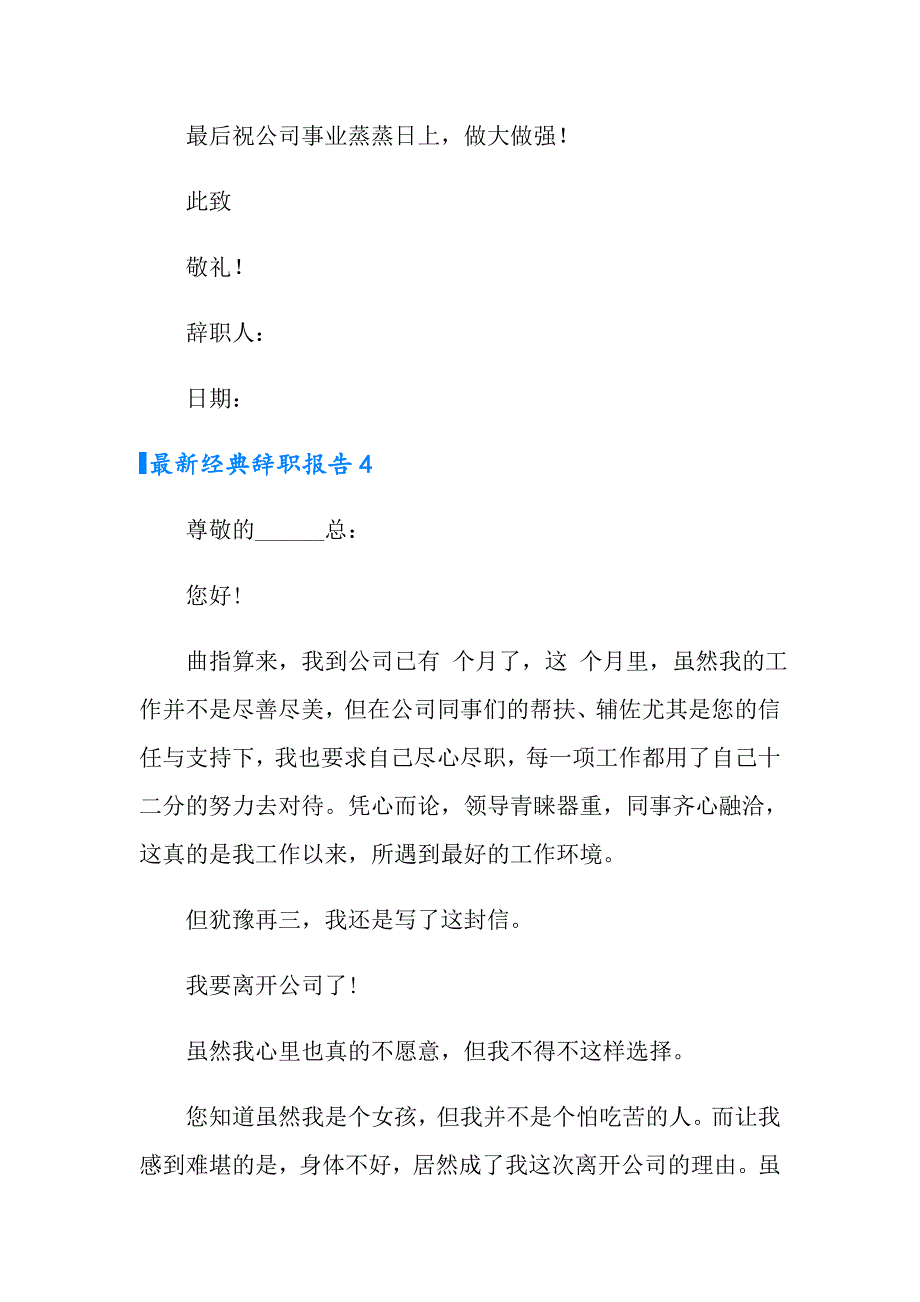 最后祝公司事业蒸蒸日上，做大做强！

此致

敬礼！

辞职人：

日期：

最新经典辞职报告 4

尊敬的______总：

您好！

曲指算来，我到公司已有 个月了，这 个月里，虽然我的工作并不是尽善尽美，但在公司同事们的帮扶、辅佐尤其是您的信任与支持下，我也要求自己尽心尽职，每一项工作都用了自己十二分的努力去对待。凭心而论，领导青睐器重，同事齐心融洽，这真的是我工作以来，所遇到最好的工作环境。

但犹豫再三，我还是写了这封信。

我要离开公司了！

虽然我心里也真的不愿意，但我不得不这样选择。

您知道虽然我是个女孩，但我并不是个怕吃苦的人。而让我感到难堪的是，身体不好，居然成了我这次离开公司的理由。虽